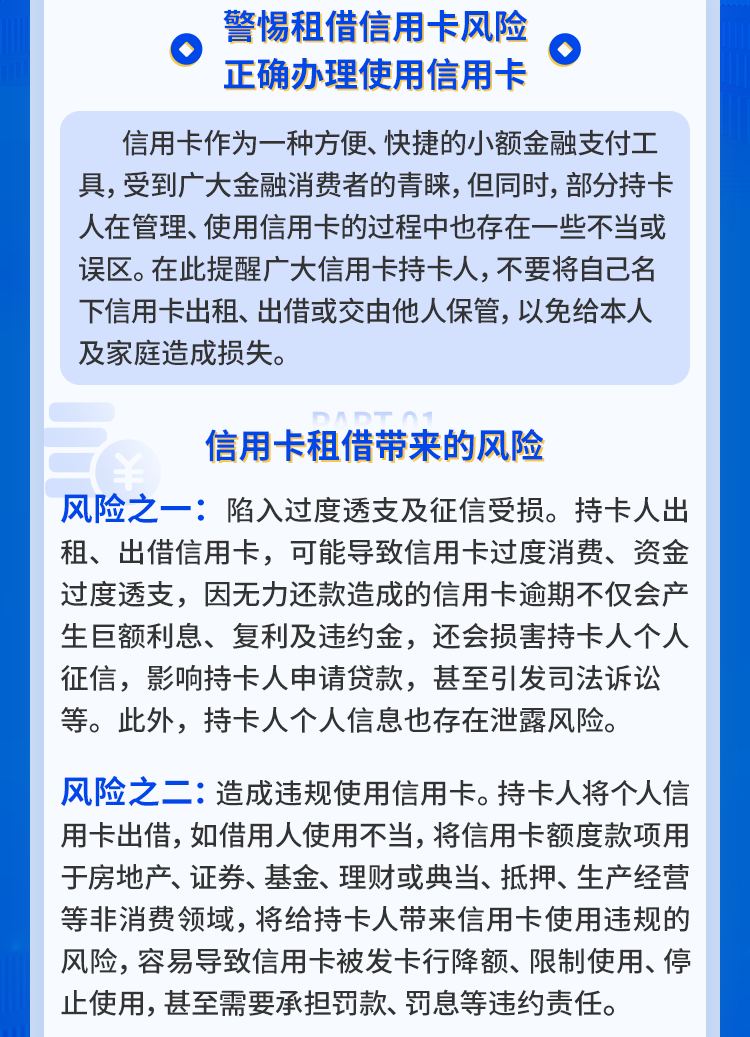 警惕租借信用卡风险
正确办理使用信用卡

信用卡作为一种方便、快捷的小额金融支付工具，受到广大金融消费者的青睐，但同时，部分持卡人在管理、使用信用卡的过程中也存在一些不当或误区。在此提醒广大信用卡持卡人，不要将自己名下信用卡出租、出借或交由他人保管，以免给本人及家庭造成损失。

PART 01
信用卡租借带来的风险

风险之一：陷入过度透支及征信受损。持卡人出租、出借信用卡，可能导致信用卡过度消费、资金过度透支，因无力还款造成的信用卡逾期不仅会产生巨额利息、复利及违约金，还会损害持卡人个人征信，影响持卡人申请贷款，甚至引发司法诉讼等。此外，持卡人个人信息也存在泄露风险。

风险之二：造成违规使用信用卡。持卡人将个人信用卡出借，如借用人使用不当，将信用卡额度款项用于房地产、证券、基金、理财或典当、抵押、生产经营等非消费领域，将给持卡人带来信用卡使用违规的风险，容易导致信用卡被发卡行降额、限制使用、停止使用，甚至需要承担罚款、罚息等违约责任。